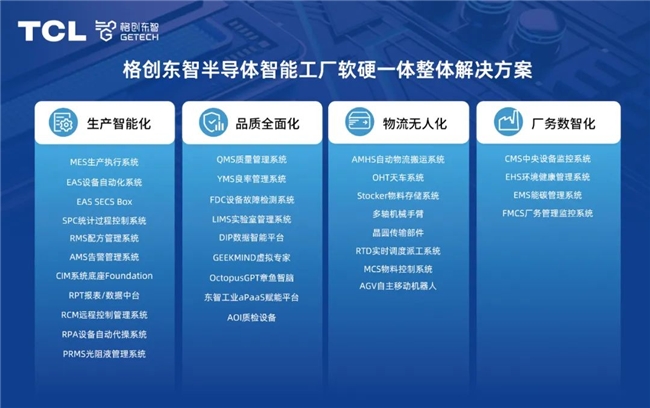 TCL 格创东智 GETECH

格创东智半导体智能工厂软硬一体整体解决方案

生产智能化

MES生产执行系统
EAS设备自动化系统
EAS SECS Box
SPC统计过程控制系统
RMS配方管理系统
AMS告警管理系统
CIM系统底座Foundation
RPT报表/数据中台
RCM远程控制管理系统
RPA设备自动代操系统
PRMS光阻液管理系统

品质全面化

QMS质量管理系统
YMS良率管理系统
FDC设备故障检测系统
LIMS实验室管理系统
DIP数据智能平台
GEEKMIND虚拟专家
OctopusGPT章鱼智脑
东智工业aPaaS赋能平台
AOI质检设备

物流无人化

AMHS自动物流搬运系统
OHT天车系统
Stocker物料存储系统
多轴机械手臂
晶圆传输部件
RTD实时调度派工系统
MCS物料控制系统
AGV自主移动机器人

厂务数智化

CMS中央设备监控系统
EHS环境健康管理系统
EMS能碳管理系统
FMCS厂务管理监控系统